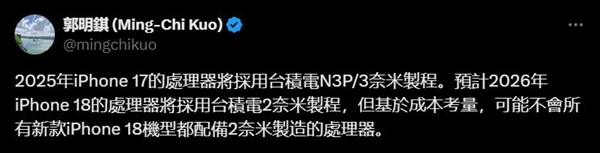 郭明錤 (Ming-Chi Kuo)
@mingchikuo

2025年iPhone 17的處理器將採用台積電N3P/3奈米製程。預計2026年iPhone 18的處理器將採用台積電2奈米製程，但基於成本考量，可能不會所有新款iPhone 18機型都配備2奈米製造的處理器。